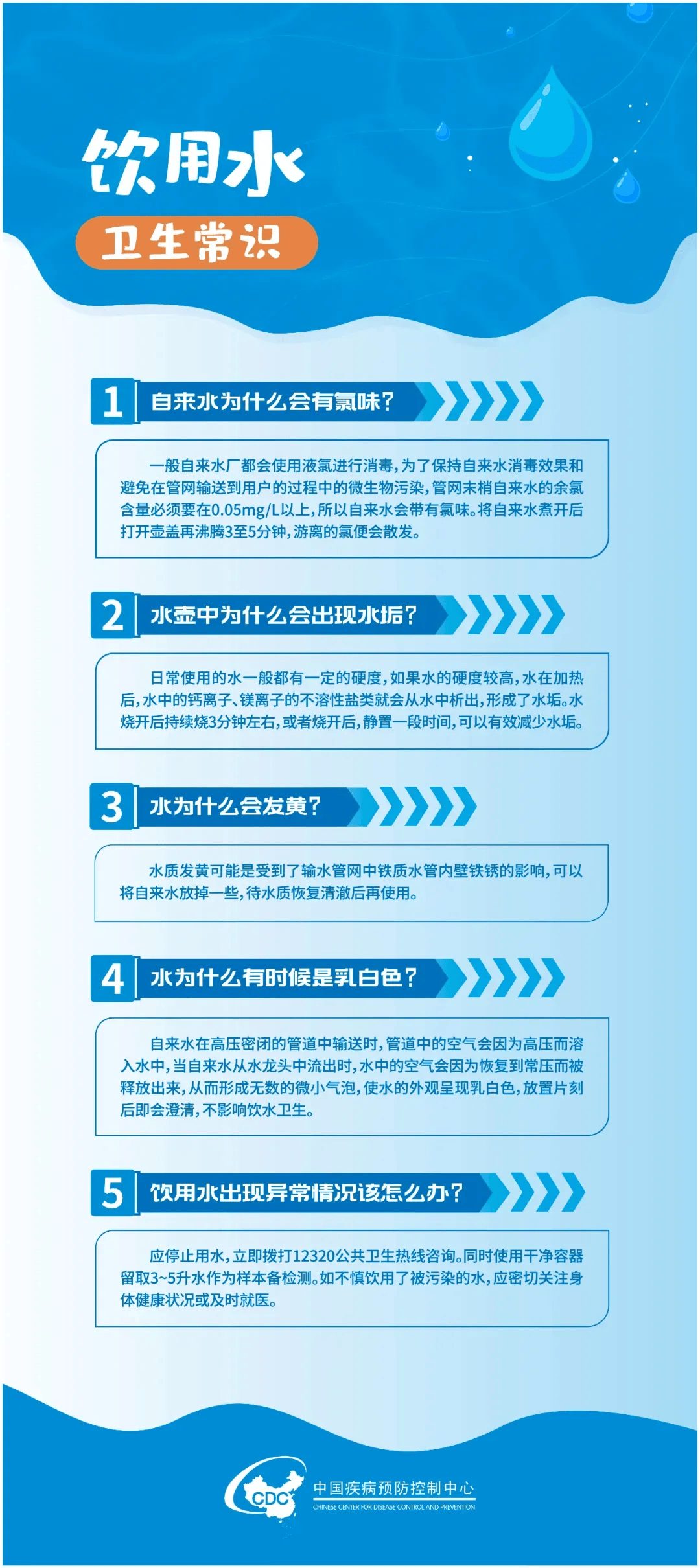 饮用水

卫生常识

1 自来水为什么会有氯味？

一般自来水厂都会使用液氯进行消毒，为了保持自来水消毒效果和避免在管网输送到用户的过程中的微生物污染，管网末梢自来水的余氯含量必须要在0.05mg/L以上，所以自来水会带有氯味。将自来水煮开后打开壶盖再沸腾3至5分钟，游离的氯便会散发。

2 水壶中为什么会出现水垢？

日常使用的水一般都有一定的硬度，如果水的硬度较高，水在加热后，水中的钙离子、镁离子的不溶性盐类就会从水中析出，形成了水垢。水烧开后持续烧3分钟左右，或者烧开后，静置一段时间，可以有效减少水垢。

3 水为什么会发黄？

水质发黄可能是受到了输水管网中铁质水管内壁铁锈的影响，可以将自来水放掉一些，待水质恢复清澈后再使用。

4 水为什么有时候是乳白色？

自来水在高压密闭的管道中输送时，管道中的空气会因为高压而溶入水中，当自来水从水龙头中流出时，水中的空气会因为恢复到常压而被释放出来，从而形成无数的微小气泡，使水的外观呈现乳白色，放置片刻后即会澄清，不影响饮水卫生。

5 饮用水出现异常情况该怎么办？

应停止用水，立即拨打12320公共卫生热线咨询。同时使用干净容器留取3~5升水作为样本备检测。如不慎饮用了被污染的水，应密切关注身体健康状况或及时就医。

CDC 中国疾病预防控制中心
CHINESE CENTER FOR DISEASE CONTROL AND PREVENTION